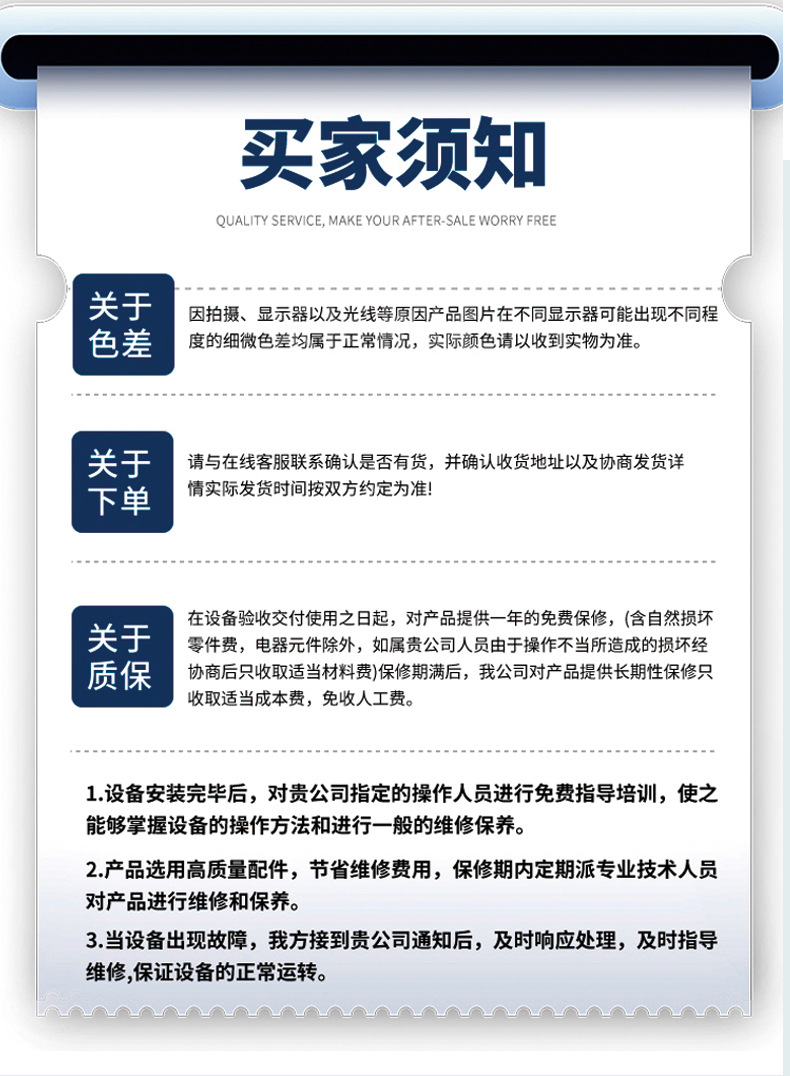 买家须知

QUALITY SERVICE, MAKE YOUR AFTER-SALE WORRY FREE

关于色差

因拍摄、显示器以及光线等原因产品图片在不同显示器可能出现不同程度的细微色差均属于正常情况，实际颜色请以收到实物为准。

关于下单

请与在线客服联系确认是否有货，并确认收货地址以及协商发货详情实际发货时间按双方约定为准!

关于质保

在设备验收交付使用之日起，对产品提供一年的免费保修，(含自然损坏零件费，电器元件除外，如属贵公司人员由于操作不当所造成的损坏经协商后只收取适当材料费)保修期满后，我公司对产品提供长期性保修只收取适当成本费，免收人工费。

1.设备安装完毕后，对贵公司指定的操作人员进行免费指导培训，使之能够掌握设备的操作方法和进行一般的维修保养。

2.产品选用高质量配件，节省维修费用，保修期内定期派专业技术人员对产品进行维修和保养。

3.当设备出现故障，我方接到贵公司通知后，及时响应处理，及时指导维修,保证设备的正常运转。